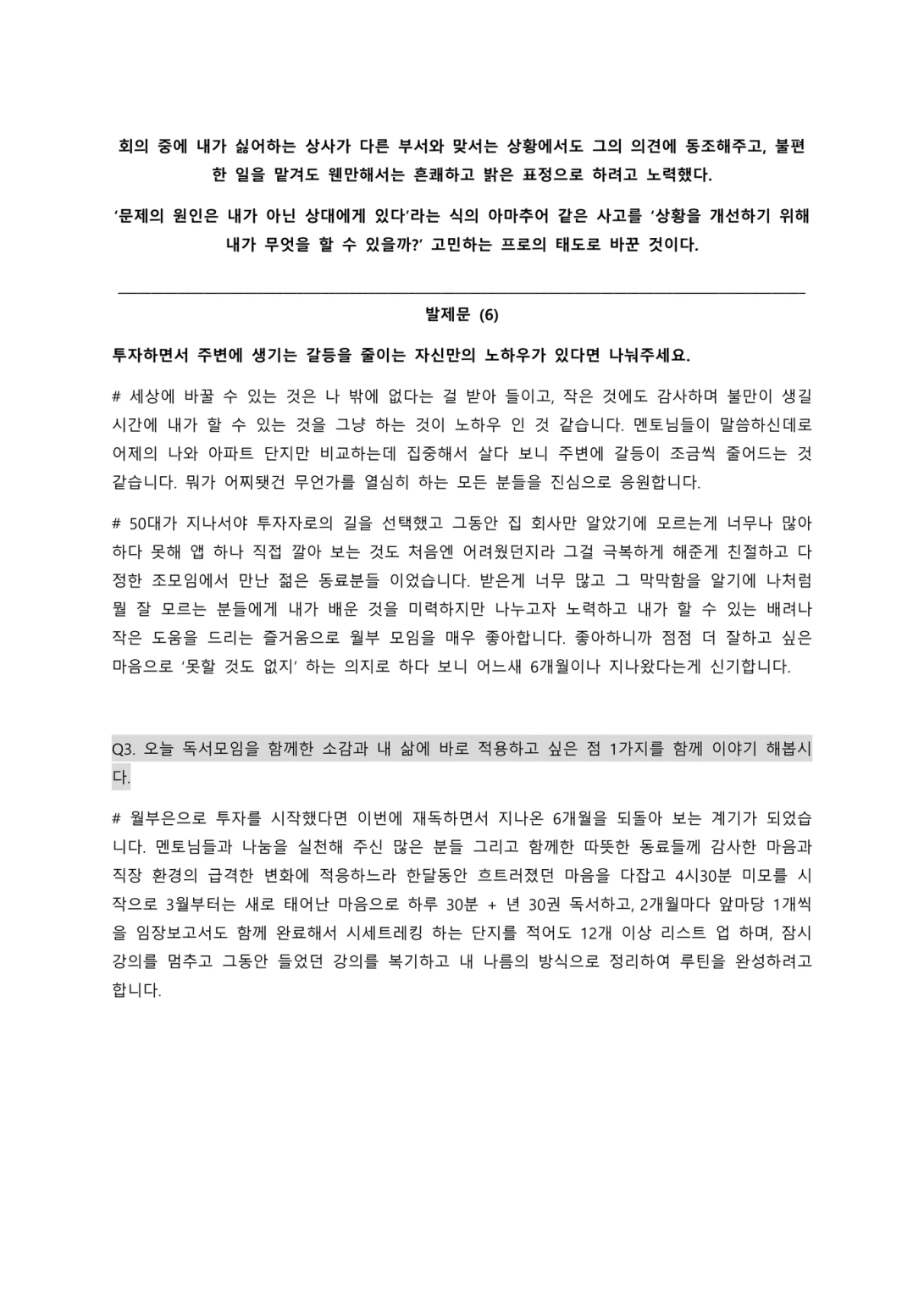 회의 중에 내가 싫어하는 상사가 다른 부서와 맞서는 상황에서도 그의 의견에 동조해주고, 불편한 일을 맡겨도 웬만해서는 흔쾌하고 밝은 표정으로 하려고 노력했다.

'문제의 원인은 내가 아닌 상대에게 있다'라는 식의 아마추어 같은 사고를 '상황을 개선하기 위해 내가 무엇을 할 수 있을까?' 고민하는 프로의 태도로 바꾼 것이다.

발제문 (6)

투자하면서 주변에 생기는 갈등을 줄이는 자신만의 노하우가 있다면 나눠주세요.

# 세상에 바꿀 수 있는 것은 나 밖에 없다는 걸 받아 들이고, 작은 것에도 감사하며 불만이 생길 시간에 내가 할 수 있는 것을 그냥 하는 것이 노하우 인 것 같습니다. 멘토님들이 말씀하신데로 어제의 나와 아파트 단지만 비교하는데 집중해서 살다 보니 주변에 갈등이 조금씩 줄어드는 것 같습니다. 뭐가 어찌됐건 무언가를 열심히 하는 모든 분들을 진심으로 응원합니다.

# 50대가 지나서야 투자자로의 길을 선택했고 그동안 집 회사만 알았기에 모르는게 너무나 많아 하다 못해 앱 하나 직접 깔아 보는 것도 처음엔 어려웠던지라 그걸 극복하게 해준게 친절하고 다정한 조모임에서 만난 젊은 동료분들 이었습니다. 받은게 너무 많고 그 막막함을 알기에 나처럼 뭘 잘 모르는 분들에게 내가 배운 것을 미력하지만 나누고자 노력하고 내가 할 수 있는 배려나 작은 도움을 드리는 즐거움으로 월부 모임을 매우 좋아합니다. 좋아하니까 점점 더 잘하고 싶은 마음으로 '못할 것도 없지' 하는 의지로 하다 보니 어느새 6개월이나 지나왔다는게 신기합니다.

Q3. 오늘 독서모임을 함께한 소감과 내 삶에 바로 적용하고 싶은 점 1가지를 함께 이야기 해봅시다.

# 월부은으로 투자를 시작했다면 이번에 재독하면서 지나온 6개월을 되돌아 보는 계기가 되었습니다. 멘토님들과 나눔을 실천해 주신 많은 분들 그리고 함께한 따뜻한 동료들께 감사한 마음과 직장 환경의 급격한 변화에 적응하느라 한달동안 흐트러졌던 마음을 다잡고 4시30분 미모를 시작으로 3월부터는 새로 태어난 마음으로 하루 30분 + 년 30권 독서하고, 2개월마다 앞마당 1개씩을 임장보고서도 함께 완료해서 시세트레킹 하는 단지를 적어도 12개 이상 리스트 업 하며, 잠시 강의를 멈추고 그동안 들었던 강의를 복기하고 내 나름의 방식으로 정리하여 루틴을 완성하려고 합니다.